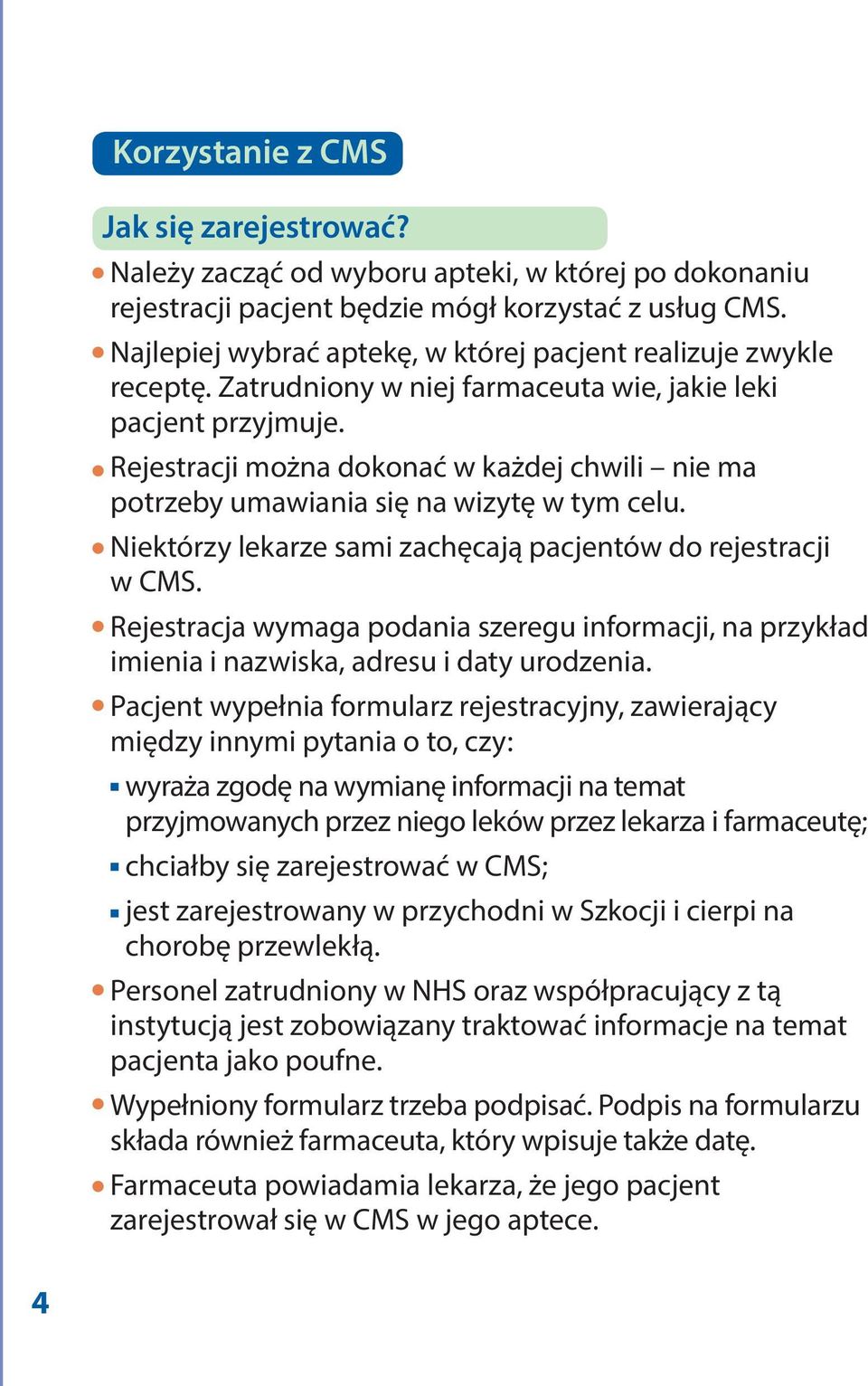 Korzystanie z CMS

Jak się zarejestrować?

• Należy zacząć od wyboru apteki, w której po dokonaniu rejestracji pacjent będzie mógł korzystać z usług CMS.

• Najlepiej wybrać aptekę, w której pacjent realizuje zwykle receptę. Zatrudniony w niej farmaceuta wie, jakie leki pacjent przyjmuje.

• Rejestracji można dokonać w każdej chwili – nie ma potrzeby umawiania się na wizytę w tym celu.

• Niektórzy lekarze sami zachęcają pacjentów do rejestracji w CMS.

• Rejestracja wymaga podania szeregu informacji, na przykład imienia i nazwiska, adresu i daty urodzenia.

• Pacjent wypełnia formularz rejestracyjny, zawierający między innymi pytania o to, czy:

▪ wyraża zgodę na wymianę informacji na temat przyjmowanych przez niego leków przez lekarza i farmaceutę;

▪ chciałby się zarejestrować w CMS;

▪ jest zarejestrowany w przychodni w Szkocji i cierpi na chorobę przewlekłą.

• Personel zatrudniony w NHS oraz współpracujący z tą instytucją jest zobowiązany traktować informacje na temat pacjenta jako poufne.

• Wypełniony formularz trzeba podpisać. Podpis na formularzu składa również farmaceuta, który wpisuje także datę.

• Farmaceuta powiadamia lekarza, że jego pacjent zarejestrował się w CMS w jego aptece.

4